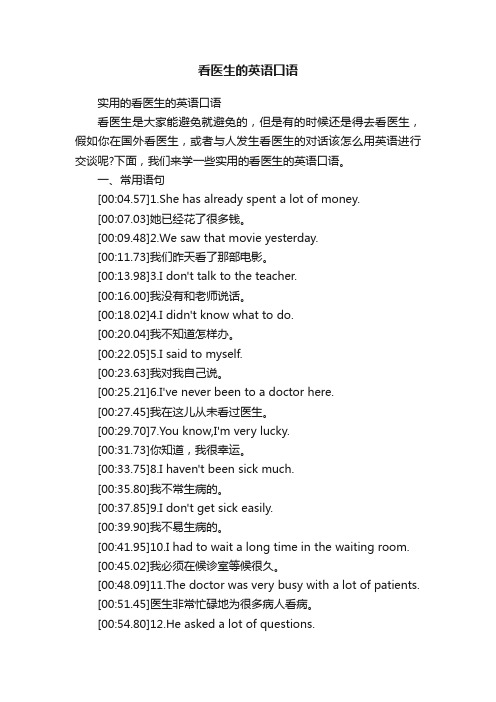 看医生的英语口语

实用的看医生的英语口语

看医生是大家能避免就避免的，但是有的时候还是得去看医生，假如你在国外看医生，或者与人发生看医生的对话该怎么用英语进行交谈呢?下面，我们来学一些实用的看医生的英语口语。

一、常用语句

[00:04.57]1.She has already spent a lot of money.

[00:07.03]她已经花了很多钱。

[00:09.48]2.We saw that movie yesterday.

[00:11.73]我们昨天看了那部电影。

[00:13.98]3.I don't talk to the teacher.

[00:16.00]我没有和老师说话。

[00:18.02]4.I didn't know what to do.

[00:20.04]我不知道怎样办。

[00:22.05]5.I said to myself.

[00:23.63]我对我自己说。

[00:25.21]6.I've never been to a doctor here.

[00:27.45]我在这儿从未看过医生。

[00:29.70]7.You know,I'm very lucky.

[00:31.73]你知道，我很幸运。

[00:33.75]8.I haven't been sick much.

[00:35.80]我不常生病的。

[00:37.85]9.I don't get sick easily.

[00:39.90]我不易生病的。

[00:41.95]10.I had to wait a long time in the waiting room.

[00:45.02]我必须在候诊室等候很久。

[00:48.09]11.The doctor was very busy with a lot of patients.

[00:51.45]医生非常忙碌地为很多病人看病。

[00:54.80]12.He asked a lot of questions.